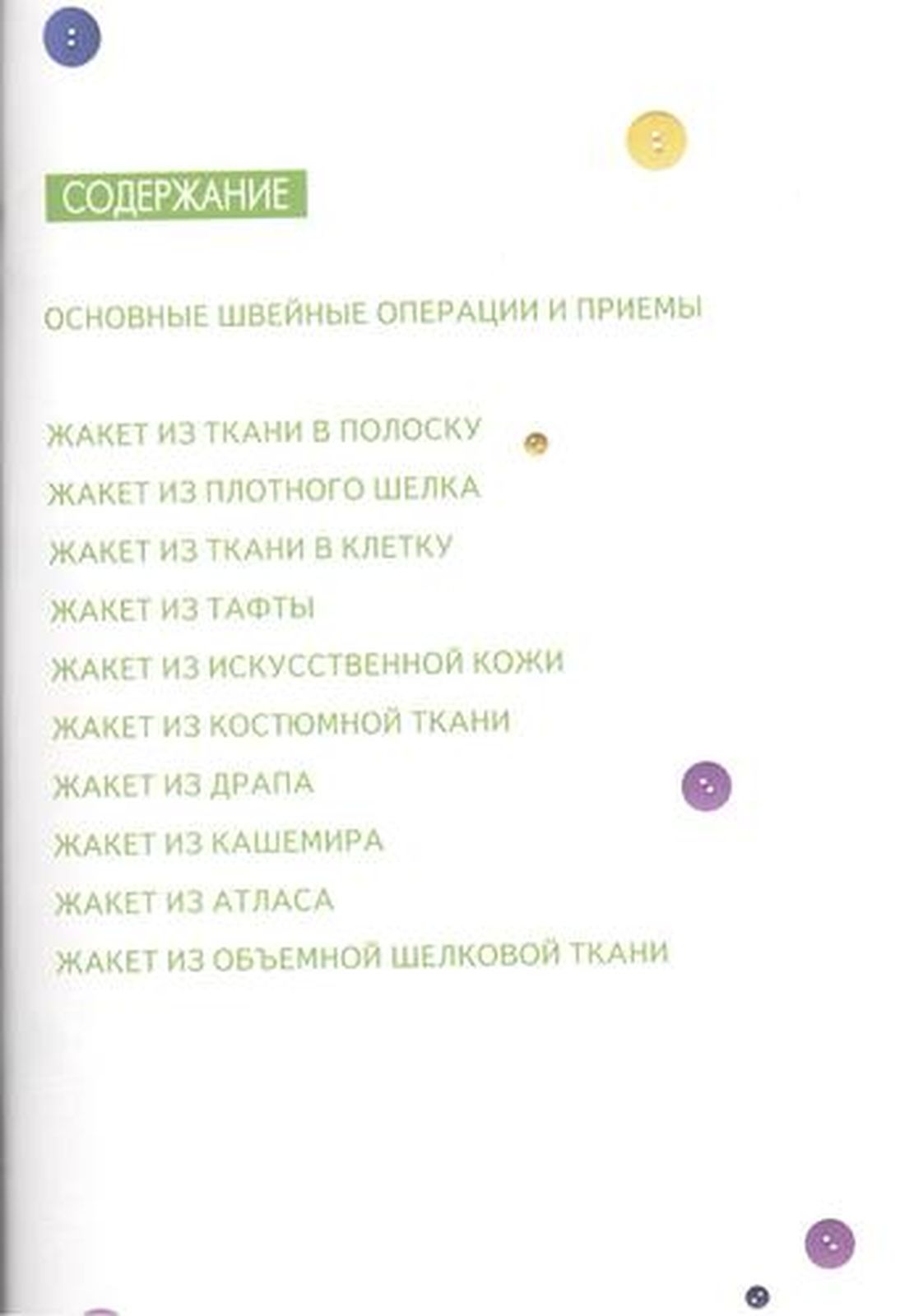 СОДЕРЖАНИЕ

ОСНОВНЫЕ ШВЕЙНЫЕ ОПЕРАЦИИ И ПРИЕМЫ

ЖАКЕТ ИЗ ТКАНИ В ПОЛОСКУ
ЖАКЕТ ИЗ ПЛОТНОГО ШЕЛКА
ЖАКЕТ ИЗ ТКАНИ В КЛЕТКУ
ЖАКЕТ ИЗ ТАФТЫ
ЖАКЕТ ИЗ ИСКУССТВЕННОЙ КОЖИ
ЖАКЕТ ИЗ КОСТЮМНОЙ ТКАНИ
ЖАКЕТ ИЗ ДРАПА
ЖАКЕТ ИЗ КАШЕМИРА
ЖАКЕТ ИЗ АТЛАСА
ЖАКЕТ ИЗ ОБЪЕМНОЙ ШЕЛКОВОЙ ТКАНИ